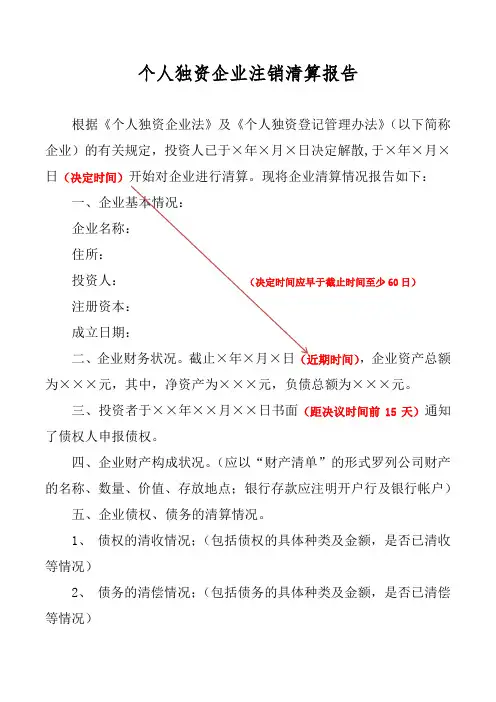 个人独资企业注销清算报告

根据《个人独资企业法》及《个人独资登记管理办法》（以下简称企业）的有关规定，投资人已于×年×月×日决定解散，于×年×月×日（决定时间）开始对企业进行清算。现将企业清算情况报告如下：

一、企业基本情况：

企业名称：

住所：

投资人：

（决定时间应早于截止时间至少 60 日）

注册资本：

成立日期：

二、企业财务状况。截止×年×月×日（近期时间），企业资产总额为×××元，其中，净资产为×××元，负债总额为×××元。

三、投资者于××年××月××日书面（距决议时间前 15 天）通知了债权人申报债权。

四、企业财产构成状况。（应以“财产清单”的形式罗列公司财产的名称、数量、价值、存放地点；银行存款应注明开户行及银行帐户）

五、企业债权、债务的清算情况。

1、 债权的清收情况；（包括债权的具体种类及金额，是否已清收等情况）

2、 债务的清偿情况；（包括债务的具体种类及金额，是否已清偿等情况）